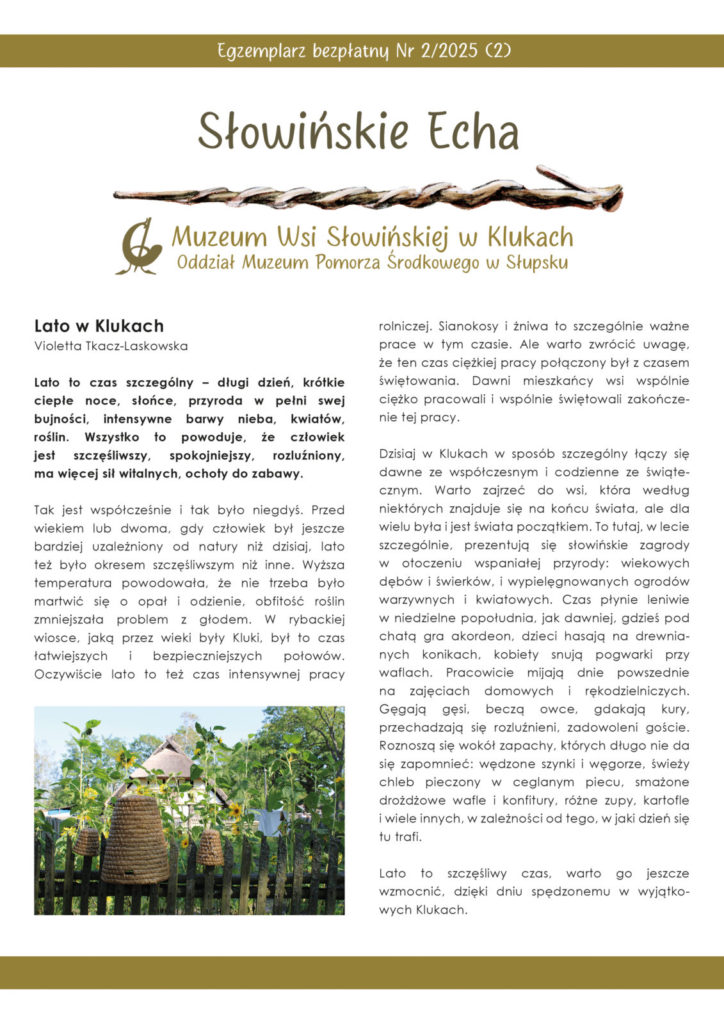 Egzemplarz bezpłatny Nr 2/2025 (2)

Słowińskie Echa

Muzeum Wsi Słowińskiej w Klukach
Oddział Muzeum Pomorza Środkowego w Słupsku

Lato w Klukach
Violetta Tkacz-Laskowska

Lato to czas szczególny – długi dzień, krótkie ciepłe noce, słońce, przyroda w pełni swej bujności, intensywne barwy nieba, kwiatów, roślin. Wszystko to powoduje, że człowiek jest szczęśliwszy, spokojniejszy, rozluźniony, ma więcej sił witalnych, ochoty do zabawy.

Tak jest współcześnie i tak było niegdyś. Przed wiekiem lub dwoma, gdy człowiek był jeszcze bardziej uzależniony od natury niż dzisiaj, lato też było okresem szczęśliwszym niż inne. Wyższa temperatura powodowała, że nie trzeba było martwić się o opał i odzienie, obfitość roślin zmniejszała problem z głodem. W rybackiej wiosce, jaką przez wieki były Kluki, był to czas łatwiejszych i bezpieczniejszych połowów. Oczywiście lato to też czas intensywnej pracy rolniczej. Sianokosy i żniwa to szczególnie ważne prace w tym czasie. Ale warto zwrócić uwagę, że ten czas ciężkiej pracy połączony był z czasem świętowania. Dawni mieszkańcy wsi wspólnie ciężko pracowali i wspólnie świętowali zakończenie tej pracy.

Dzisiaj w Klukach w sposób szczególny łączy się dawne ze współczesnym i codzienne ze świątecznym. Warto zajrzeć do wsi, która według niektórych znajduje się na końcu świata, ale dla wielu była i jest świata początkiem. To tutaj, w lecie szczególnie, prezentują się słowińskie zagrody w otoczeniu wspaniałej przyrody: wiekowych dębów i świerków, i wypielęgnowanych ogrodów warzywnych i kwiatowych. Czas płynie leniwie w niedzielne popołudnia, jak dawniej, gdzieś pod chatą gra akordeon, dzieci hasają na drewnianych konikach, kobiety snują pogwarki przy waflach. Pracowicie mijają dnie powszednie na zajęciach domowych i rękodzielniczych. Gęgają gęsi, beczą owce, gdakają kury, przechadzają się rozluźnieni, zadowoleni goście. Roznoszą się wokół zapachy, których długo nie da się zapomnieć: wędzone szynki i węgorze, świeży chleb pieczony w ceglanym piecu, smażone drożdżowe wafle i konfitury, różne zupy, kartofle i wiele innych, w zależności od tego, w jaki dzień się tu trafi.

Lato to szczęśliwy czas, warto go jeszcze wzmocnić, dzięki dniu spędzonemu w wyjątkowych Klukach.